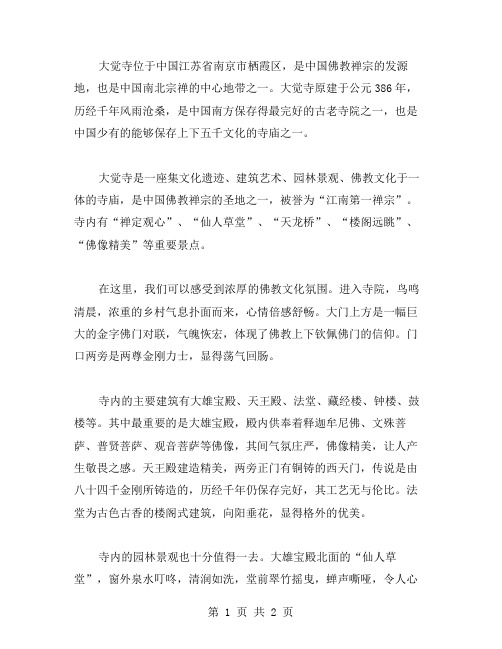 大觉寺位于中国江苏省南京市栖霞区，是中国佛教禅宗的发源地，也是中国南北宗禅的中心地带之一。大觉寺原建于公元386年，历经千年风雨沧桑，是中国南方保存得最完好的古老寺院之一，也是中国少有的能够保存上下五千文化的寺庙之一。

大觉寺是一座集文化遗迹、建筑艺术、园林景观、佛教文化于一体的寺庙，是中国佛教禅宗的圣地之一，被誉为“江南第一禅宗”。寺内有“禅定观心”、“仙人草堂”、“天龙桥”、“楼阁远眺”、“佛像精美”等重要景点。

在这里，我们可以感受到浓厚的佛教文化氛围。进入寺院，鸟鸣清晨，浓重的乡村气息扑面而来，心情倍感舒畅。大门上方是一幅巨大的金字佛门对联，气魄恢宏，体现了佛教上下钦佩佛门的信仰。门口两旁是两尊金刚力士，显得荡气回肠。

寺内的主要建筑有大雄宝殿、天王殿、法堂、藏经楼、钟楼、鼓楼等。其中最重要的是大雄宝殿，殿内供奉着释迦牟尼佛、文殊菩萨、普贤菩萨、观音菩萨等佛像，其间气氛庄严，佛像精美，让人产生敬畏之感。天王殿建造精美，两旁正门有铜铸的西天门，传说是由八十四千金刚所铸造的，历经千年仍保存完好，其工艺无与伦比。法堂为古色古香的楼阁式建筑，向阳垂花，显得格外的优美。

寺内的园林景观也十分值得一去。大雄宝殿北面的“仙人草堂”，窗外泉水叮咚，清润如洗，堂前翠竹摇曳，蝉声嘶哑，令人心

第 1 页 共 2 页